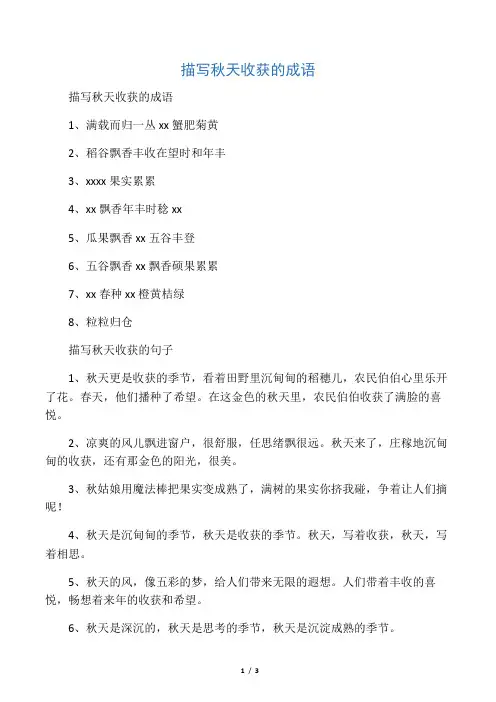 描写秋天收获的成语

描写秋天收获的成语

1、满载而归一丛 xx 蟹肥菊黄

2、稻谷飘香丰收在望时和年丰

3、xxxx 果实累累

4、xx 飘香年丰时稔 xx

5、瓜果飘香 xx 五谷丰登

6、五谷飘香 xx 飘香硕果累累

7、xx 春种 xx 橙黄桔绿

8、粒粒归仓

描写秋天收获的句子

1、秋天更是收获的季节，看着田野里沉甸甸的稻穗儿，农民伯伯心里乐开了花。春天，他们播种了希望。在这金色的秋天里，农民伯伯收获了满脸的喜悦。

2、凉爽的风儿飘进窗户，很舒服，任思绪飘很远。秋天来了，庄稼地沉甸甸的收获，还有那金色的阳光，很美。

3、秋姑娘用魔法棒把果实变成熟了，满树的果实你挤我碰，争着让人们摘呢！

4、秋天是沉甸甸的季节，秋天是收获的季节。秋天，写着收获，秋天，写着相思。

5、秋天的风，像五彩的梦，给人们带来无限的遐想。人们带着丰收的喜悦，畅想着来年的收获和希望。

6、秋天是深沉的，秋天是思考的季节，秋天是沉淀成熟的季节。

1 / 3